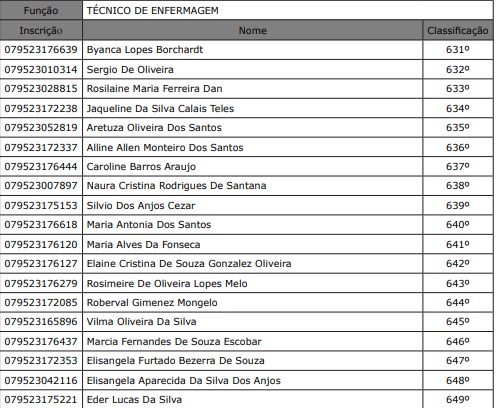 | Função | TÉCNICO DE ENFERMAGEM | |
|---|---|---|
| Inscrição | Nome | Classificação |
| 079523176639 | Byanca Lopes Borchardt | 631º |
| 079523010314 | Sergio De Oliveira | 632º |
| 079523028815 | Rosilaine Maria Ferreira Dan | 633º |
| 079523172238 | Jaqueline Da Silva Calais Teles | 634º |
| 079523052819 | Aretuza Oliveira Dos Santos | 635º |
| 079523172337 | Alline Allen Monteiro Dos Santos | 636º |
| 079523176444 | Caroline Barros Araujo | 637º |
| 079523007897 | Naura Cristina Rodrigues De Santana | 638º |
| 079523175153 | Silvio Dos Anjos Cezar | 639º |
| 079523176618 | Maria Antonia Dos Santos | 640º |
| 079523176120 | Maria Alves Da Fonseca | 641º |
| 079523176127 | Elaine Cristina De Souza Gonzalez Oliveira | 642º |
| 079523176279 | Rosimeire De Oliveira Lopes Melo | 643º |
| 079523172085 | Roberval Gimenez Mongelo | 644º |
| 079523165896 | Vilma Oliveira Da Silva | 645º |
| 079523176437 | Marcia Fernandes De Souza Escobar | 646º |
| 079523172353 | Elisangela Furtado Bezerra De Souza | 647º |
| 079523042116 | Elisangela Aparecida Da Silva Dos Anjos | 648º |
| 079523175221 | Eder Lucas Da Silva | 649º |